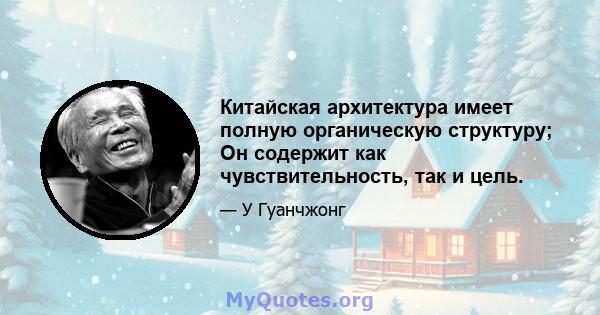 Китайская архитектура имеет полную органическую структуру; Он содержит как чувствительность, так и цель.

— У Гуанчжонг

MyQuotes.org